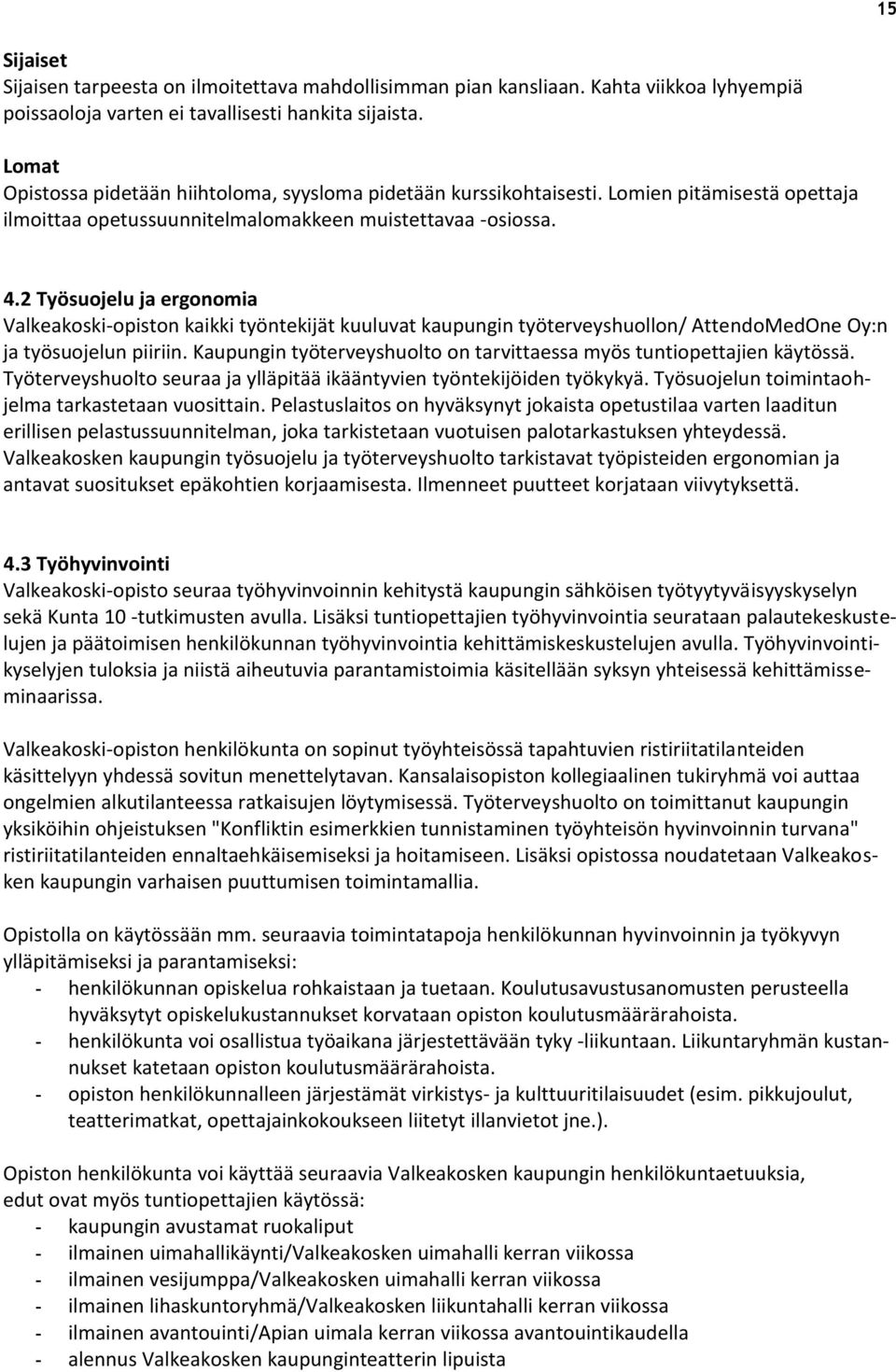 15

Sijaiset
Sijaisen tarpeesta on ilmoitettava mahdollisimman pian kansliaan. Kahta viikkoa lyhyempiä poissaoloja varten ei tavallisesti hankita sijaista.

Lomat
Opistossa pidetään hiihtoloma, syysloma pidetään kurssikohtaisesti. Lomien pitämisestä opettaja ilmoittaa opetussuunnitelmalomakkeen muistettavaa -osiossa.

4.2 Työsuojelu ja ergonomia
Valkeakoski-opiston kaikki työntekijät kuuluvat kaupungin työterveyshuollon/ AttendoMedOne Oy:n ja työsuojelun piiriin. Kaupungin työterveyshuolto on tarvittaessa myös tuntiopettajien käytössä. Työterveyshuolto seuraa ja ylläpitää ikääntyvien työntekijöiden työkykyä. Työsuojelun toimintaohjelma tarkastetaan vuosittain. Pelastuslaitos on hyväksynyt jokaista opetustilaa varten laaditun erillisen pelastussuunnitelman, joka tarkistetaan vuotuisen palotarkastuksen yhteydessä. Valkeakosken kaupungin työsuojelu ja työterveyshuolto tarkistavat työpisteiden ergonomian ja antavat suositukset epäkohtien korjaamisesta. Ilmenneet puutteet korjataan viivytyksettä.

4.3 Työhyvinvointi
Valkeakoski-opisto seuraa työhyvinvoinnin kehitystä kaupungin sähköisen työtyytyväisyyskyselyn sekä Kunta 10 -tutkimusten avulla. Lisäksi tuntiopettajien työhyvinvointia seurataan palautekeskustelujen ja päätoimisen henkilökunnan työhyvinvointia kehittämiskeskustelujen avulla. Työhyvinvointikyselyjen tuloksia ja niistä aiheutuvia parantamistoimia käsitellään syksyn yhteisessä kehittämisseminaarissa.

Valkeakoski-opiston henkilökunta on sopinut työyhteisössä tapahtuvien ristiriitatilanteiden käsittelyyn yhdessä sovitun menettelytavan. Kansalaisopiston kollegiaalinen tukiryhmä voi auttaa ongelmien alkutilanteessa ratkaisujen löytymisessä. Työterveyshuolto on toimittanut kaupungin yksiköihin ohjeistuksen "Konfliktin esimerkkien tunnistaminen työyhteisön hyvinvoinnin turvana" ristiriitatilanteiden ennaltaehkäisemiseksi ja hoitamiseen. Lisäksi opistossa noudatetaan Valkeakosken kaupungin varhaisen puuttumisen toimintamallia.

Opistolla on käytössään mm. seuraavia toimintatapoja henkilökunnan hyvinvoinnin ja työkyvyn ylläpitämiseksi ja parantamiseksi:
- henkilökunnan opiskelua rohkaistaan ja tuetaan. Koulutusavustusanomusten perusteella hyväksytyt opiskelukustannukset korvataan opiston koulutusmäärärahoista.
- henkilökunta voi osallistua työaikana järjestettävään tyky -liikuntaan. Liikuntaryhmän kustannukset katetaan opiston koulutusmäärärahoista.
- opiston henkilökunnalleen järjestämät virkistys- ja kulttuuritilaisuudet (esim. pikkujoulut, teatterimatkat, opettajainkokoukseen liitetyt illanvietot jne.).

Opiston henkilökunta voi käyttää seuraavia Valkeakosken kaupungin henkilökuntaetuuksia, edut ovat myös tuntiopettajien käytössä:
- kaupungin avustamat ruokaliput
- ilmainen uimahallikäynti/Valkeakosken uimahalli kerran viikossa
- ilmainen vesijumppa/Valkeakosken uimahalli kerran viikossa
- ilmainen lihaskuntoryhmä/Valkeakosken liikuntahalli kerran viikossa
- ilmainen avantouinti/Apian uimala kerran viikossa avantouintikaudella
- alennus Valkeakosken kaupunginteatterin lipuista